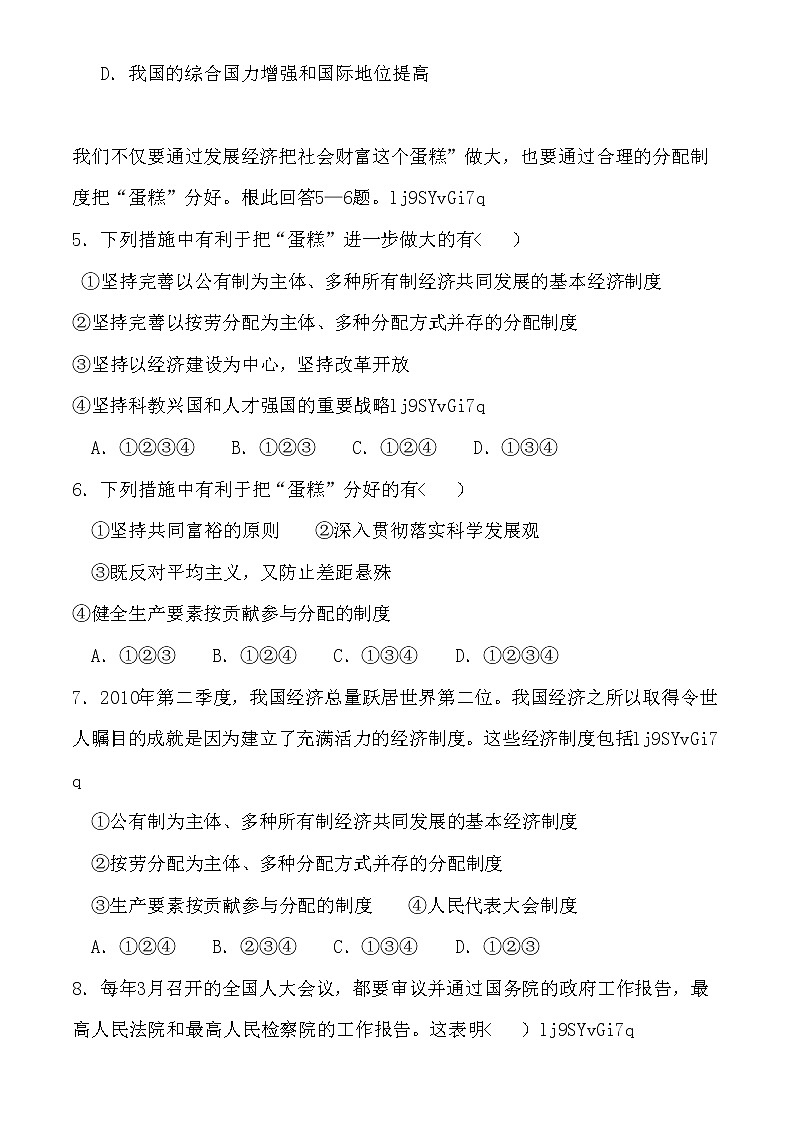 D. 我国的综合国力增强和国际地位提高

我们不仅要通过发展经济把社会财富这个蛋糕”做大，也要通过合理的分配制度把“蛋糕”分好。根此回答5—6题。lj9SYvGi7q

5. 下列措施中有利于把“蛋糕”进一步做大的有<　)

①坚持完善以公有制为主体、多种所有制经济共同发展的基本经济制度

②坚持完善以按劳分配为主体、多种分配方式并存的分配制度

③坚持以经济建设为中心，坚持改革开放

④坚持科教兴国和人才强国的重要战略lj9SYvGi7q

A. ①②③④　B. ①②③　C. ①②④　D. ①③④

6. 下列措施中有利于把“蛋糕”分好的有<　)

①坚持共同富裕的原则　②深入贯彻落实科学发展观

③既反对平均主义，又防止差距悬殊

④健全生产要素按贡献参与分配的制度

A. ①②③　B. ①②④　C. ①③④　D. ①②③④

7. 2010年第二季度，我国经济总量跃居世界第二位。我国经济之所以取得令世人瞩目的成就是因为建立了充满活力的经济制度。这些经济制度包括lj9SYvGi7q

①公有制为主体、多种所有制经济共同发展的基本经济制度

②按劳分配为主体、多种分配方式并存的分配制度

③生产要素按贡献参与分配的制度　④人民代表大会制度

A. ①②④　B. ②③④　C. ①③④　D. ①②③

8. 每年3月召开的全国人大会议，都要审议并通过国务院的政府工作报告，最高人民法院和最高人民检察院的工作报告。这表明<　) lj9SYvGi7q